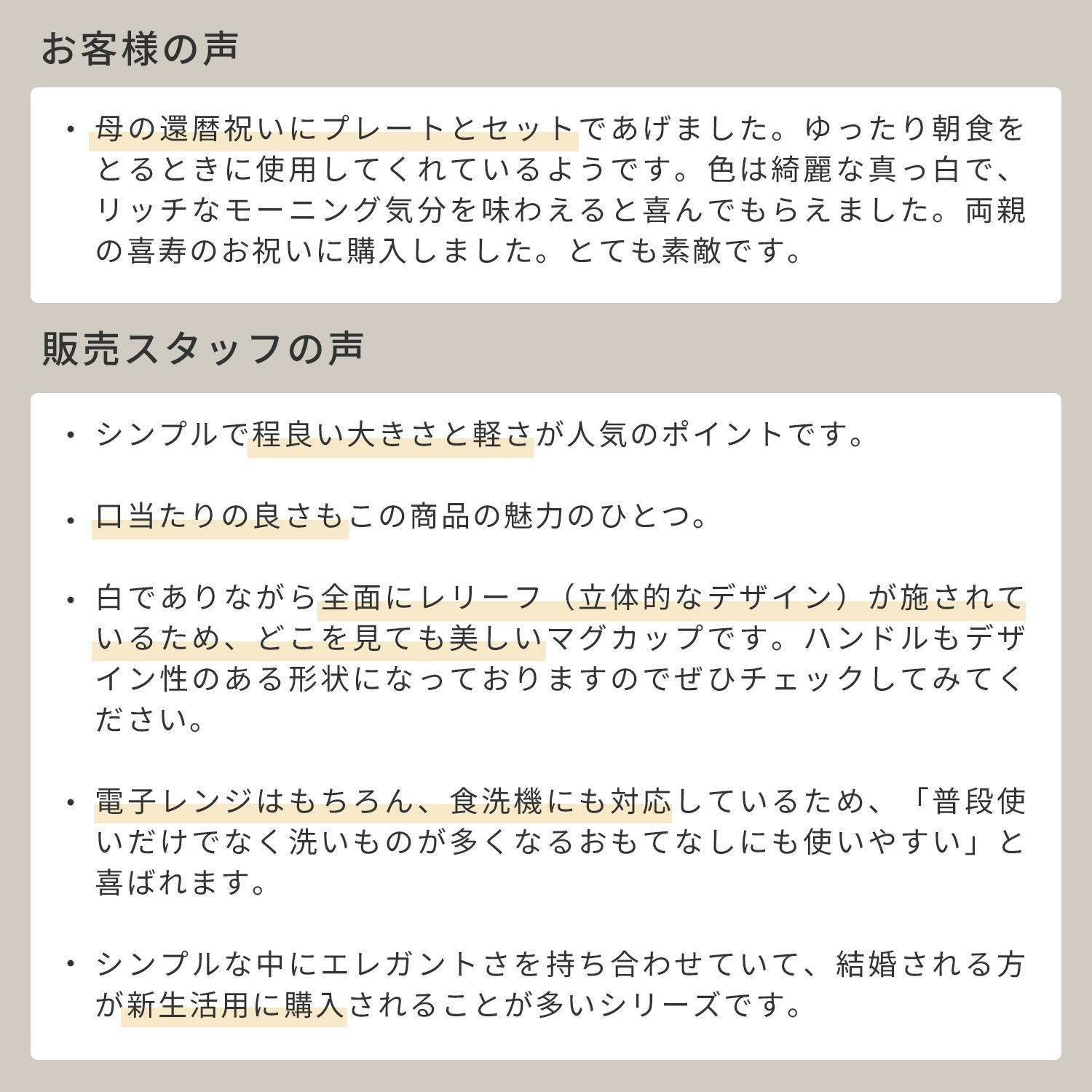 お客様の声

• 母の還暦祝いにプレートとセットであげました。ゆったり朝食をとるときに使用してくれているようです。色は綺麗な真っ白で、リッチなモーニング気分を味わえると喜んでもらえました。両親の喜寿のお祝いに購入しました。とても素敵です。

販売スタッフの声

• シンプルで程良い大きさと軽さが人気のポイントです。

• 口当たりの良さもこの商品の魅力のひとつ。

• 白でありながら全面にレリーフ（立体的なデザイン）が施されているため、どこを見ても美しいマグカップです。ハンドルもデザイン性のある形状になっておりますのでぜひチェックしてみてください。

• 電子レンジはもちろん、食洗機にも対応しているため、「普段使いだけでなく洗いものが多くなるおもてなしにも使いやすい」と喜ばれます。

• シンプルな中にエレガントさを持ち合わせていて、結婚される方が新生活用に購入されることが多いシリーズです。